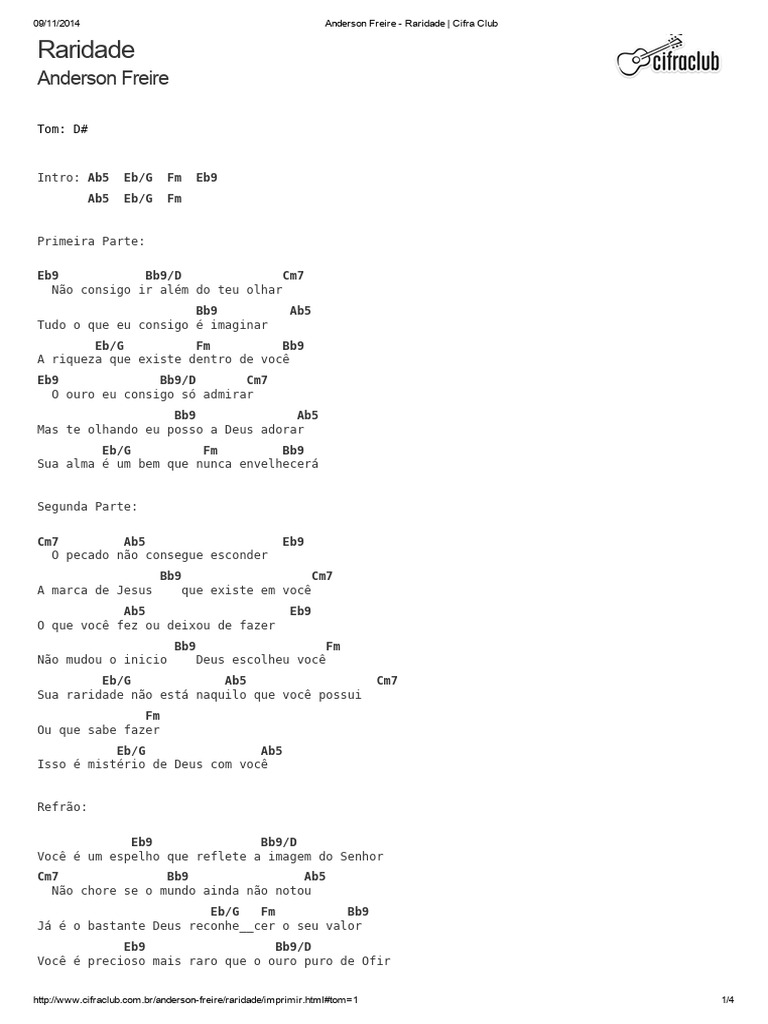 09/11/2014 Anderson Freire - Raridade | Cifra Club

Raridade
Anderson Freire

cifraclub

Tom: D#

Intro: Ab5 Eb/G Fm Eb9
Ab5 Eb/G Fm

Primeira Parte:

Eb9 Bb9/D Cm7
Não consigo ir além do teu olhar
Bb9 Ab5
Tudo o que eu consigo é imaginar
Eb/G Fm Bb9
A riqueza que existe dentro de você
Eb9 Bb9/D Cm7
O ouro eu consigo só admirar
Bb9 Ab5
Mas te olhando eu posso a Deus adorar
Eb/G Fm Bb9
Sua alma é um bem que nunca envelhecerá

Segunda Parte:

Cm7 Ab5 Eb9
O pecado não consegue esconder
Bb9 Cm7
A marca de Jesus que existe em você
Ab5 Eb9
O que você fez ou deixou de fazer
Bb9 Fm
Não mudou o inicio Deus escolheu você
Eb/G Ab5 Cm7
Sua raridade não está naquilo que você possui
Fm
Ou que sabe fazer
Eb/G Ab5
Isso é mistério de Deus com você

Refrão:

Eb9 Bb9/D
Você é um espelho que reflete a imagem do Senhor
Cm7 Bb9 Ab5
Não chore se o mundo ainda não notou
Eb/G Fm Bb9
Já é o bastante Deus reconhe__cer o seu valor
Eb9 Bb9/D
Você é precioso mais raro que o ouro puro de Ofir

http://www.cifraclub.com.br/anderson-freire/raridade/imprimir.html#tom=1 1/4